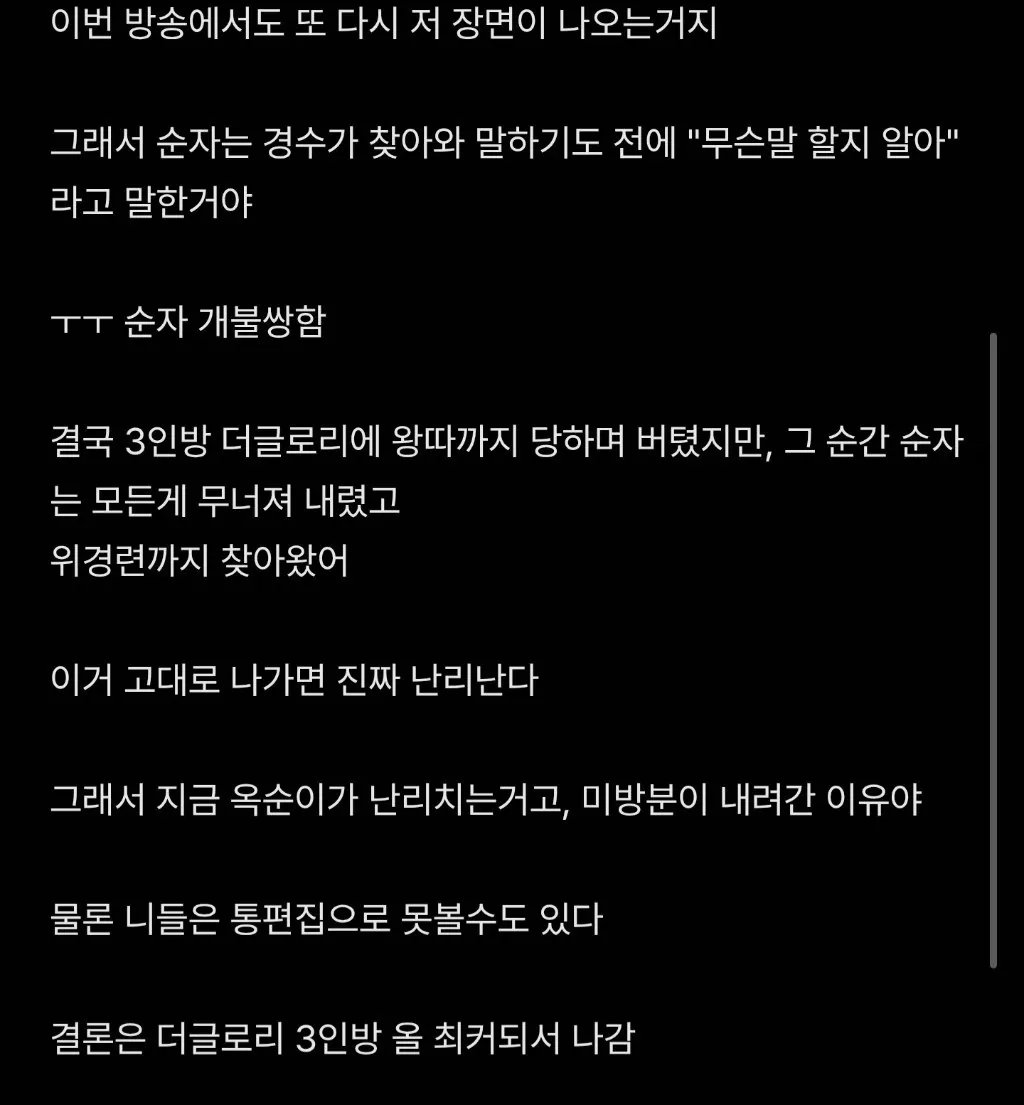 이번 방송에서도 또 다시 저 장면이 나오는거지

그래서 순자는 경수가 찾아와 말하기도 전에 "무슨말 할지 알아" 라고 말한거야

ㅜㅜ 순자 개불쌍함

결국 3인방 더글로리에 왕따까지 당하며 버텼지만, 그 순간 순자는 모든게 무너져 내렸고
위경련까지 찾아왔어

이거 고대로 나가면 진짜 난리난다

그래서 지금 옥순이가 난리치는거고, 미방분이 내려간 이유야

물론 니들은 통편집으로 못볼수도 있다

결론은 더글로리 3인방 올 최커되서 나감